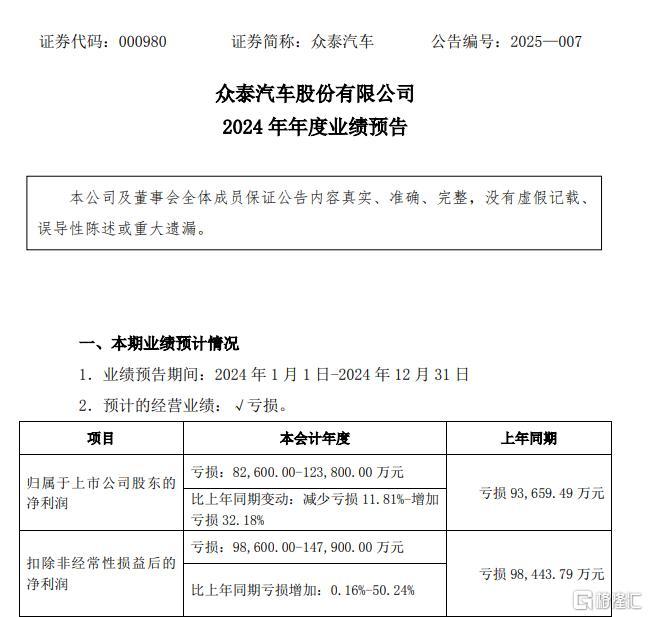 证券代码：000980　　证券简称：众泰汽车　　公告编号：2025—007

众泰汽车股份有限公司
2024 年年度业绩预告

本公司及董事会全体成员保证公告内容真实、准确、完整，没有虚假记载、误导性陈述或重大遗漏。

一、本期业绩预计情况

1. 业绩预告期间：2024 年 1 月 1 日-2024 年 12 月 31 日

2. 预计的经营业绩：√亏损。

| 项目 | 本会计年度 | 上年同期 |
|---|---|---|
| 归属于上市公司股东的净利润 | 亏损：82,600.00-123,800.00 万元 | 亏损 93,659.49 万元 |
| | 比上年同期变动：减少亏损 11.81%-增加亏损 32.18% | |
| 扣除非经常性损益后的净利润 | 亏损：98,600.00-147,900.00 万元 | 亏损 98,443.79 万元 |
| | 比上年同期亏损增加：0.16%-50.24% | |

格隆汇